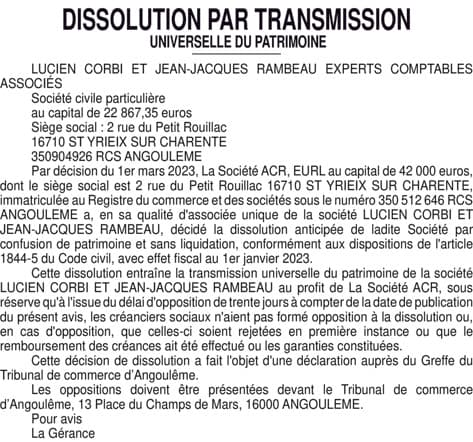 DISSOLUTION PAR TRANSMISSION
UNIVERSELLE DU PATRIMOINE

LUCIEN CORBI ET JEAN-JACQUES RAMBEAU EXPERTS COMPTABLES ASSOCIÉS
Société civile particulière
au capital de 22 867,35 euros
Siège social : 2 rue du Petit Rouillac
16710 ST YRIEIX SUR CHARENTE
350904926 RCS ANGOULEME

Par décision du 1er mars 2023, La Société ACR, EURL au capital de 42 000 euros, dont le siège social est 2 rue du Petit Rouillac 16710 ST YRIEIX SUR CHARENTE, immatriculée au Registre du commerce et des sociétés sous le numéro 350 512 646 RCS ANGOULEME a, en sa qualité d'associée unique de la société LUCIEN CORBI ET JEAN-JACQUES RAMBEAU, décidé la dissolution anticipée de ladite Société par confusion de patrimoine et sans liquidation, conformément aux dispositions de l'article 1844-5 du Code civil, avec effet fiscal au 1er janvier 2023.

Cette dissolution entraîne la transmission universelle du patrimoine de la société LUCIEN CORBI ET JEAN-JACQUES RAMBEAU au profit de La Société ACR, sous réserve qu'à l'issue du délai d'opposition de trente jours à compter de la date de publication du présent avis, les créanciers sociaux n'aient pas formé opposition à la dissolution ou, en cas d'opposition, que celles-ci soient rejetées en première instance ou que le remboursement des créances ait été effectué ou les garanties constituées.

Cette décision de dissolution a fait l'objet d'une déclaration auprès du Greffe du Tribunal de commerce d'Angoulême.

Les oppositions doivent être présentées devant le Tribunal de commerce d'Angoulême, 13 Place du Champs de Mars, 16000 ANGOULEME.

Pour avis
La Gérance